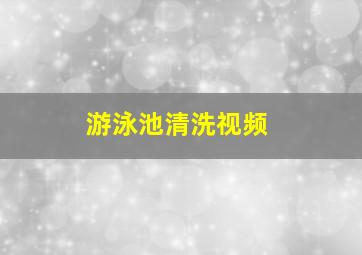 游泳池清洗视频